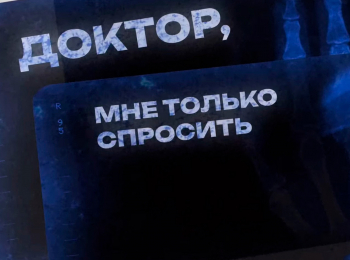 ДОКТОР,

R
9
5

МНЕ ТОЛЬКО СПРОСИТЬ